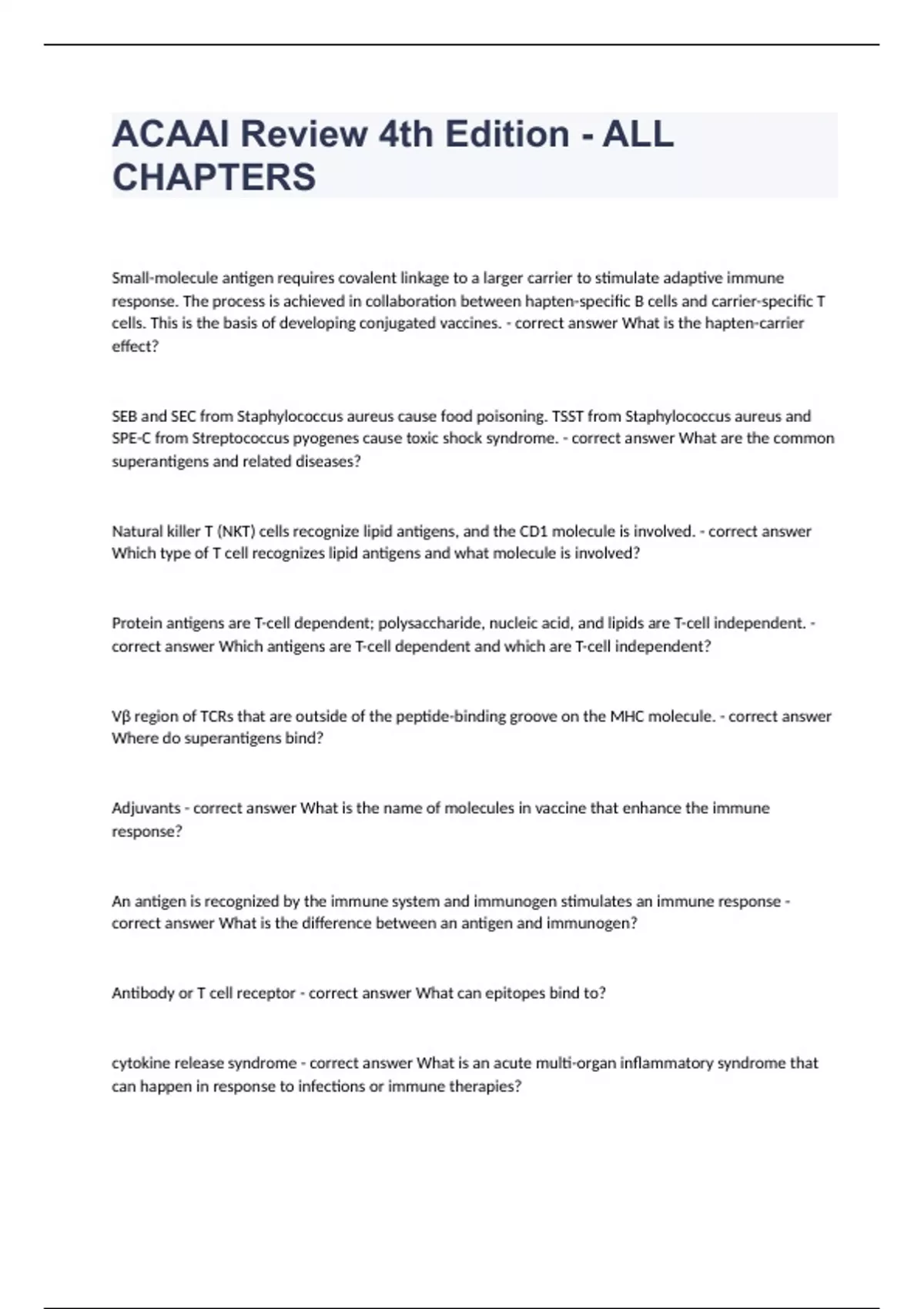 ACAAI Review 4th Edition - ALL CHAPTERS

Small-molecule antigen requires covalent linkage to a larger carrier to stimulate adaptive immune response. The process is achieved in collaboration between hapten-specific B cells and carrier-specific T cells. This is the basis of developing conjugated vaccines. - correct answer What is the hapten-carrier effect?

SEB and SEC from Staphylococcus aureus cause food poisoning. TSST from Staphylococcus aureus and SPE-C from Streptococcus pyogenes cause toxic shock syndrome. - correct answer What are the common superantigens and related diseases?

Natural killer T (NKT) cells recognize lipid antigens, and the CD1 molecule is involved. - correct answer Which type of T cell recognizes lipid antigens and what molecule is involved?

Protein antigens are T-cell dependent; polysaccharide, nucleic acid, and lipids are T-cell independent. - correct answer Which antigens are T-cell dependent and which are T-cell independent?

Vβ region of TCRs that are outside of the peptide-binding groove on the MHC molecule. - correct answer Where do superantigens bind?

Adjuvants - correct answer What is the name of molecules in vaccine that enhance the immune response?

An antigen is recognized by the immune system and immunogen stimulates an immune response - correct answer What is the difference between an antigen and immunogen?

Antibody or T cell receptor - correct answer What can epitopes bind to?

cytokine release syndrome - correct answer What is an acute multi-organ inflammatory syndrome that can happen in response to infections or immune therapies?